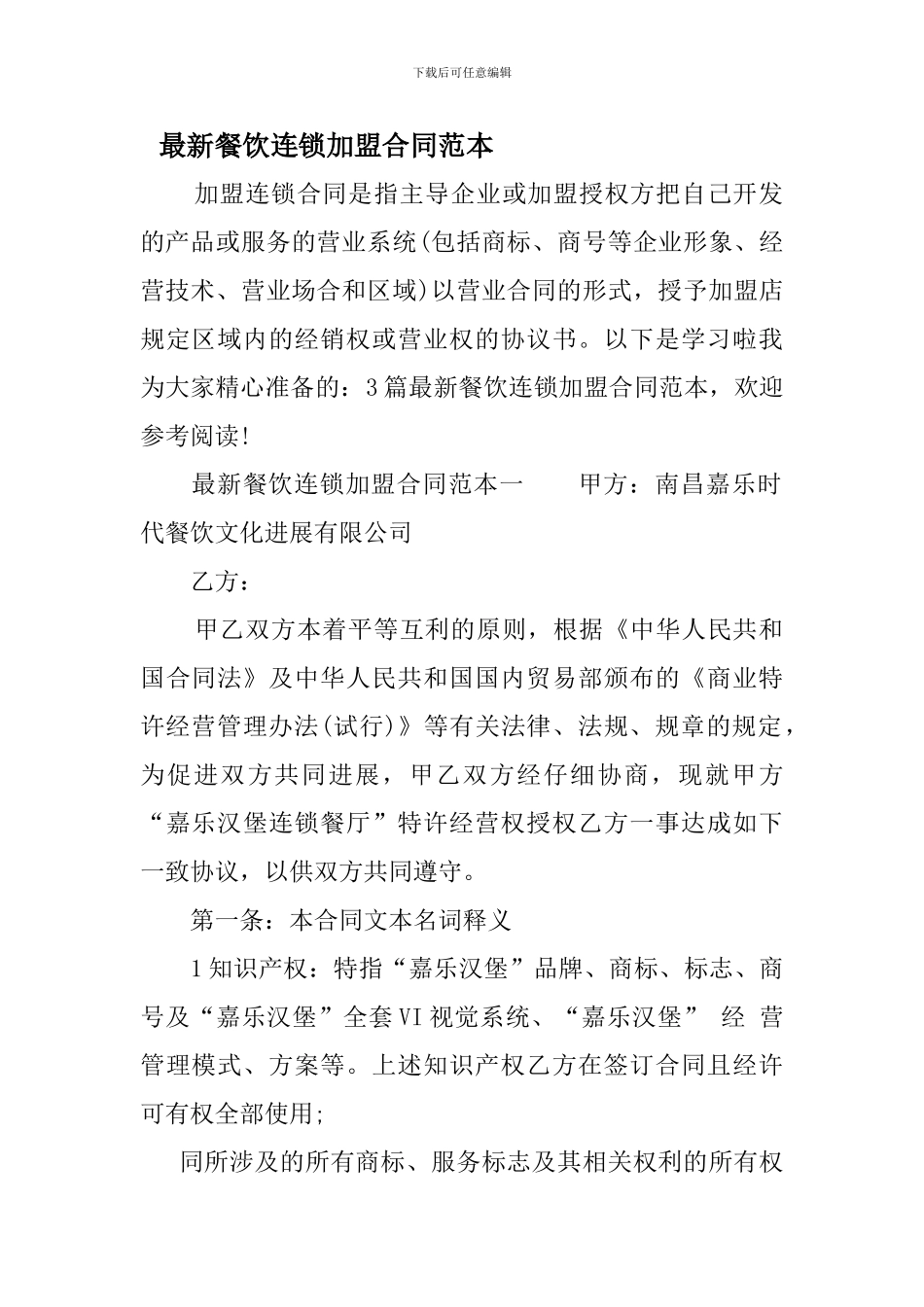 下载后可任意编辑

最新餐饮连锁加盟合同范本

加盟连锁合同是指主导企业或加盟授权方把自己开发的产品或服务的营业系统(包括商标、商号等企业形象、经营技术、营业场合和区域)以营业合同的形式，授予加盟店规定区域内的经销权或营业权的协议书。以下是学习啦我为大家精心准备的：3篇最新餐饮连锁加盟合同范本，欢迎参考阅读!

最新餐饮连锁加盟合同范本一　　甲方：南昌嘉乐时代餐饮文化进展有限公司

乙方：

甲乙双方本着平等互利的原则，根据《中华人民共和国合同法》及中华人民共和国国内贸易部颁布的《商业特许经营管理办法(试行)》等有关法律、法规、规章的规定，为促进双方共同进展，甲乙双方经仔细协商，现就甲方“嘉乐汉堡连锁餐厅”特许经营权授权乙方一事达成如下一致协议，以供双方共同遵守。

第一条：本合同文本名词释义

1知识产权：特指“嘉乐汉堡”品牌、商标、标志、商号及“嘉乐汉堡”全套VI视觉系统、“嘉乐汉堡” 经 营管理模式、方案等。上述知识产权乙方在签订合同且经许可有权全部使用;

同所涉及的所有商标、服务标志及其相关权利的所有权